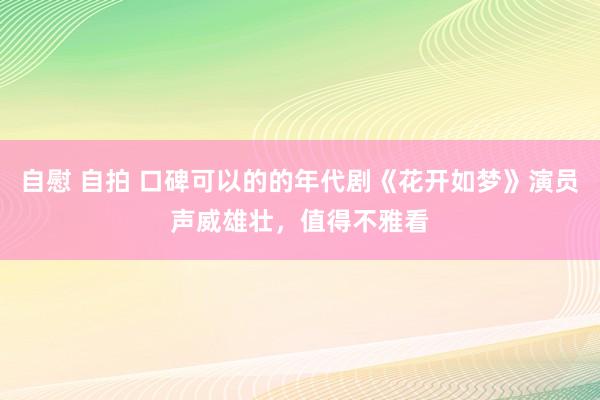 自慰 自拍 口碑可以的的年代剧《花开如梦》演员声威雄壮，值得不雅看